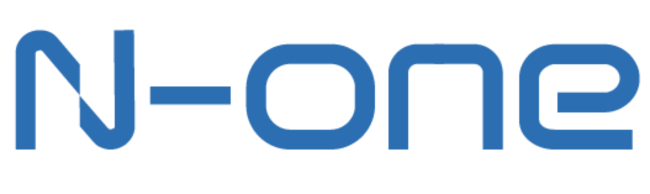 N-one